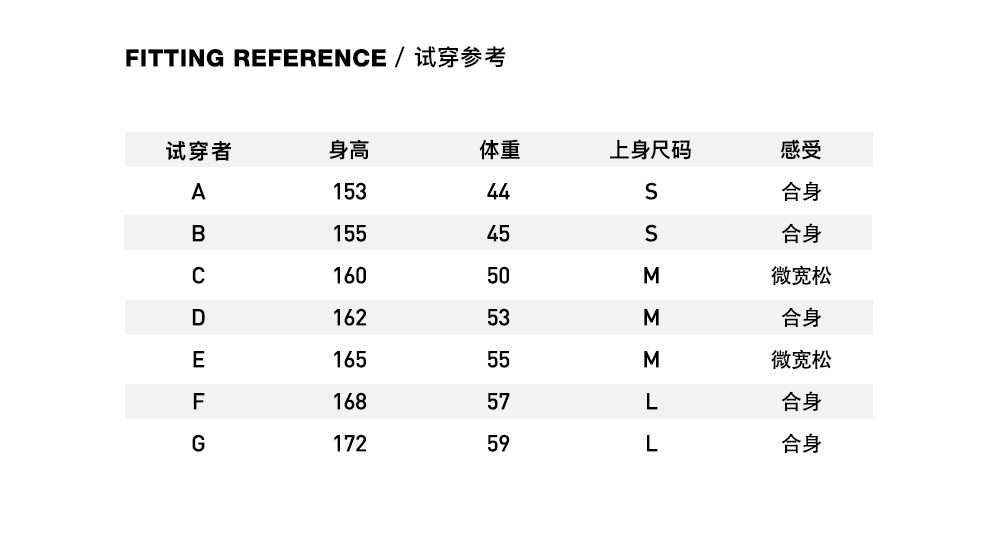 FITTING REFERENCE / 试穿参考

| 试穿者 | 身高 | 体重 | 上身尺码 | 感受 |
|---|---|---|---|---|
| A | 153 | 44 | S | 合身 |
| B | 155 | 45 | S | 合身 |
| C | 160 | 50 | M | 微宽松 |
| D | 162 | 53 | M | 合身 |
| E | 165 | 55 | M | 微宽松 |
| F | 168 | 57 | L | 合身 |
| G | 172 | 59 | L | 合身 |